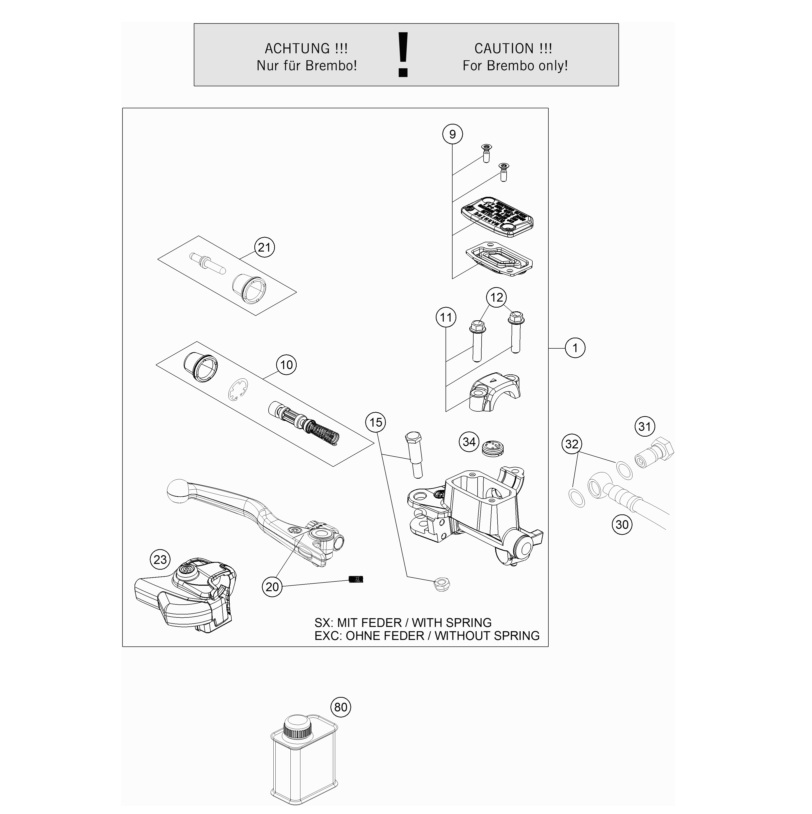 ACHTUNG !!!
Nur für Brembo!

!

CAUTION !!!
For Brembo only!

9

21

12

11

1

10

15

34

31

32

30

23

20

SX: MIT FEDER / WITH SPRING
EXC: OHNE FEDER / WITHOUT SPRING

80